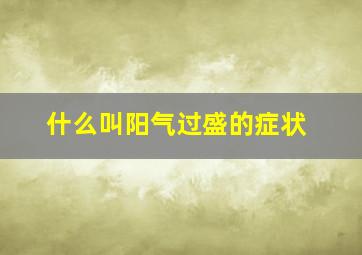 什么叫阳气过盛的症状